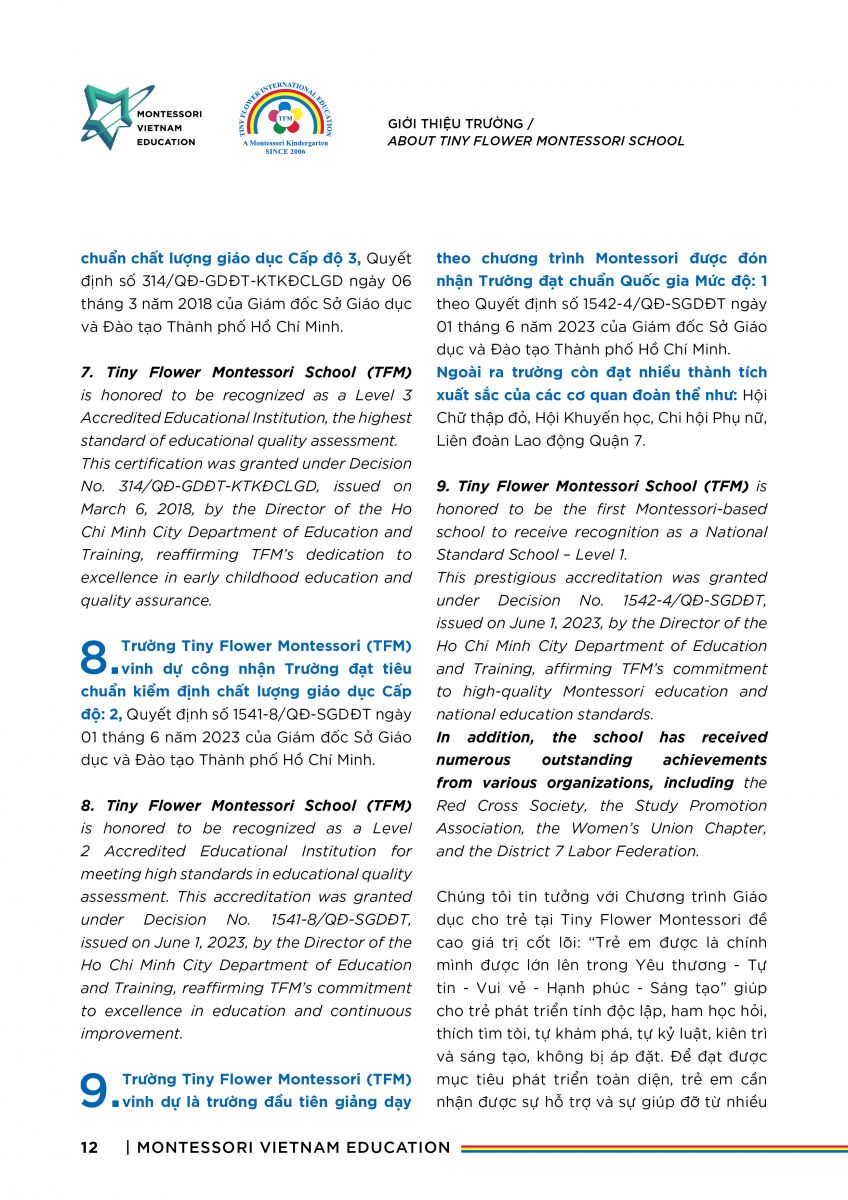 MONTESSORI VIETNAM EDUCATION

TINY FLOWER INTERNATIONAL EDUCATION
TFM
A Montessori Kindergarten
SINCE 2006

GIỚI THIỆU TRƯỜNG /
ABOUT TINY FLOWER MONTESSORI SCHOOL

chuẩn chất lượng giáo dục Cấp độ 3, Quyết định số 314/QĐ-GDĐT-KTKĐCLGD ngày 06 tháng 3 năm 2018 của Giám đốc Sở Giáo dục và Đào tạo Thành phố Hồ Chí Minh.

7. Tiny Flower Montessori School (TFM) is honored to be recognized as a Level 3 Accredited Educational Institution, the highest standard of educational quality assessment. This certification was granted under Decision No. 314/QĐ-GDĐT-KTKĐCLGD, issued on March 6, 2018, by the Director of the Ho Chi Minh City Department of Education and Training, reaffirming TFM's dedication to excellence in early childhood education and quality assurance.

8. Trường Tiny Flower Montessori (TFM) vinh dự công nhận Trường đạt tiêu chuẩn kiểm định chất lượng giáo dục Cấp độ: 2, Quyết định số 1541-8/QĐ-SGDĐT ngày 01 tháng 6 năm 2023 của Giám đốc Sở Giáo dục và Đào tạo Thành phố Hồ Chí Minh.

8. Tiny Flower Montessori School (TFM) is honored to be recognized as a Level 2 Accredited Educational Institution for meeting high standards in educational quality assessment. This accreditation was granted under Decision No. 1541-8/QĐ-SGDĐT, issued on June 1, 2023, by the Director of the Ho Chi Minh City Department of Education and Training, reaffirming TFM's commitment to excellence in education and continuous improvement.

9. Trường Tiny Flower Montessori (TFM) vinh dự là trường đầu tiên giảng dạy theo chương trình Montessori được đón nhận Trường đạt chuẩn Quốc gia Mức độ: 1 theo Quyết định số 1542-4/QĐ-SGDĐT ngày 01 tháng 6 năm 2023 của Giám đốc Sở Giáo dục và Đào tạo Thành phố Hồ Chí Minh.
Ngoài ra trường còn đạt nhiều thành tích xuất sắc của các cơ quan đoàn thể như: Hội Chữ thập đỏ, Hội Khuyến học, Chi hội Phụ nữ, Liên đoàn Lao động Quận 7.

9. Tiny Flower Montessori School (TFM) is honored to be the first Montessori-based school to receive recognition as a National Standard School – Level 1.
This prestigious accreditation was granted under Decision No. 1542-4/QĐ-SGDĐT, issued on June 1, 2023, by the Director of the Ho Chi Minh City Department of Education and Training, affirming TFM's commitment to high-quality Montessori education and national education standards.
In addition, the school has received numerous outstanding achievements from various organizations, including the Red Cross Society, the Study Promotion Association, the Women's Union Chapter, and the District 7 Labor Federation.

Chúng tôi tin tưởng với Chương trình Giáo dục cho trẻ tại Tiny Flower Montessori đề cao giá trị cốt lõi: "Trẻ em được là chính mình được lớn lên trong Yêu thương - Tự tin - Vui vẻ - Hạnh phúc - Sáng tạo" giúp cho trẻ phát triển tính độc lập, ham học hỏi, thích tìm tòi, tự khám phá, tự kỷ luật, kiên trì và sáng tạo, không bị áp đặt. Để đạt được mục tiêu phát triển toàn diện, trẻ em cần nhận được sự hỗ trợ và sự giúp đỡ từ nhiều

12 | MONTESSORI VIETNAM EDUCATION